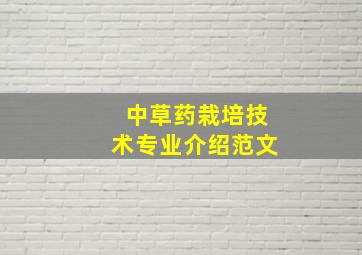 中草药栽培技术专业介绍范文